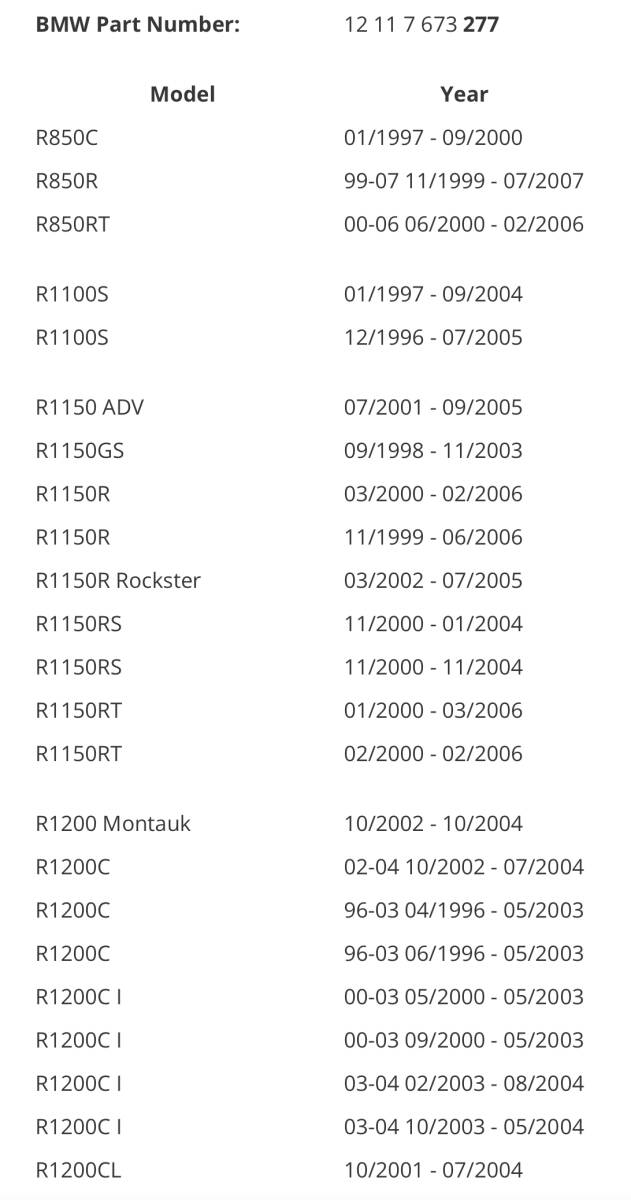 **BMW Part Number:** 12 11 7 673 **277**

| Model | Year |
|---|---|
| R850C | 01/1997 - 09/2000 |
| R850R | 99-07 11/1999 - 07/2007 |
| R850RT | 00-06 06/2000 - 02/2006 |
| R1100S | 01/1997 - 09/2004 |
| R1100S | 12/1996 - 07/2005 |
| R1150 ADV | 07/2001 - 09/2005 |
| R1150GS | 09/1998 - 11/2003 |
| R1150R | 03/2000 - 02/2006 |
| R1150R | 11/1999 - 06/2006 |
| R1150R Rockster | 03/2002 - 07/2005 |
| R1150RS | 11/2000 - 01/2004 |
| R1150RS | 11/2000 - 11/2004 |
| R1150RT | 01/2000 - 03/2006 |
| R1150RT | 02/2000 - 02/2006 |
| R1200 Montauk | 10/2002 - 10/2004 |
| R1200C | 02-04 10/2002 - 07/2004 |
| R1200C | 96-03 04/1996 - 05/2003 |
| R1200C | 96-03 06/1996 - 05/2003 |
| R1200C I | 00-03 05/2000 - 05/2003 |
| R1200C I | 00-03 09/2000 - 05/2003 |
| R1200C I | 03-04 02/2003 - 08/2004 |
| R1200C I | 03-04 10/2003 - 05/2004 |
| R1200CL | 10/2001 - 07/2004 |